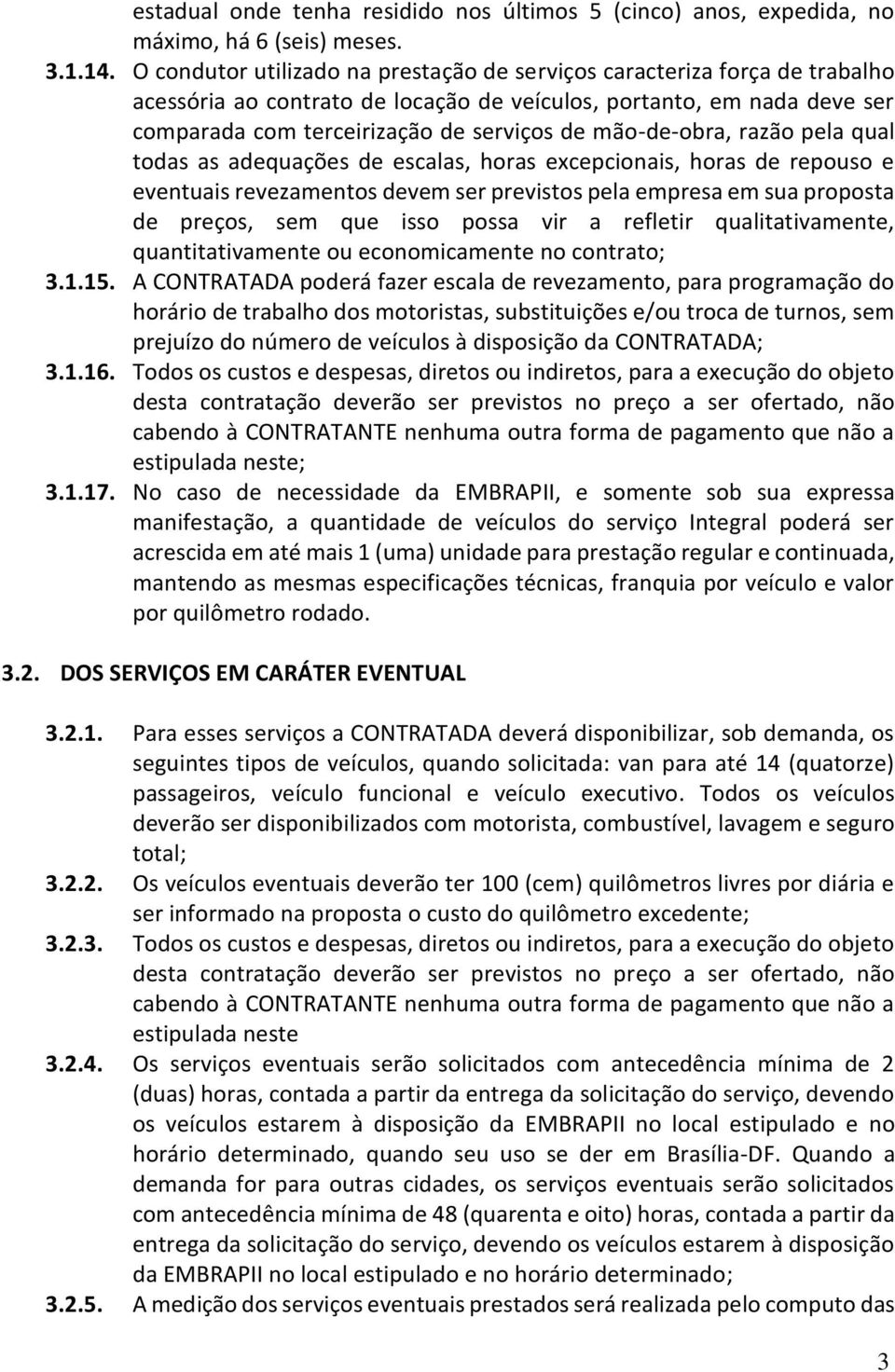 estadual onde tenha residido nos últimos 5 (cinco) anos, expedida, no máximo, há 6 (seis) meses.

3.1.14. O condutor utilizado na prestação de serviços caracteriza força de trabalho acessória ao contrato de locação de veículos, portanto, em nada deve ser comparada com terceirização de serviços de mão-de-obra, razão pela qual todas as adequações de escalas, horas excepcionais, horas de repouso e eventuais revezamentos devem ser previstos pela empresa em sua proposta de preços, sem que isso possa vir a refletir qualitativamente, quantitativamente ou economicamente no contrato;

3.1.15. A CONTRATADA poderá fazer escala de revezamento, para programação do horário de trabalho dos motoristas, substituições e/ou troca de turnos, sem prejuízo do número de veículos à disposição da CONTRATADA;

3.1.16. Todos os custos e despesas, diretos ou indiretos, para a execução do objeto desta contratação deverão ser previstos no preço a ser ofertado, não cabendo à CONTRATANTE nenhuma outra forma de pagamento que não a estipulada neste;

3.1.17. No caso de necessidade da EMBRAPII, e somente sob sua expressa manifestação, a quantidade de veículos do serviço Integral poderá ser acrescida em até mais 1 (uma) unidade para prestação regular e continuada, mantendo as mesmas especificações técnicas, franquia por veículo e valor por quilômetro rodado.

3.2. DOS SERVIÇOS EM CARÁTER EVENTUAL

3.2.1. Para esses serviços a CONTRATADA deverá disponibilizar, sob demanda, os seguintes tipos de veículos, quando solicitada: van para até 14 (quatorze) passageiros, veículo funcional e veículo executivo. Todos os veículos deverão ser disponibilizados com motorista, combustível, lavagem e seguro total;

3.2.2. Os veículos eventuais deverão ter 100 (cem) quilômetros livres por diária e ser informado na proposta o custo do quilômetro excedente;

3.2.3. Todos os custos e despesas, diretos ou indiretos, para a execução do objeto desta contratação deverão ser previstos no preço a ser ofertado, não cabendo à CONTRATANTE nenhuma outra forma de pagamento que não a estipulada neste

3.2.4. Os serviços eventuais serão solicitados com antecedência mínima de 2 (duas) horas, contada a partir da entrega da solicitação do serviço, devendo os veículos estarem à disposição da EMBRAPII no local estipulado e no horário determinado, quando seu uso se der em Brasília-DF. Quando a demanda for para outras cidades, os serviços eventuais serão solicitados com antecedência mínima de 48 (quarenta e oito) horas, contada a partir da entrega da solicitação do serviço, devendo os veículos estarem à disposição da EMBRAPII no local estipulado e no horário determinado;

3.2.5. A medição dos serviços eventuais prestados será realizada pelo computo das

3